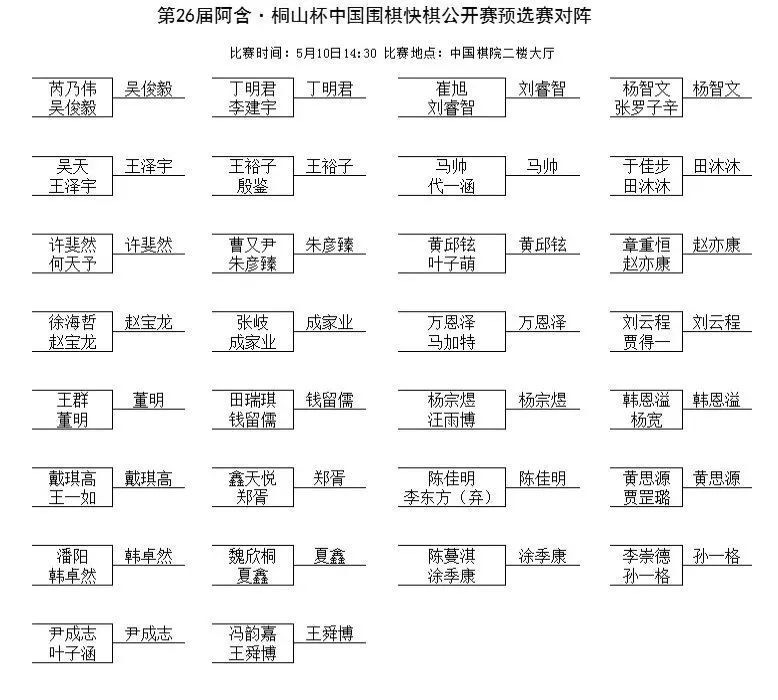 第26届阿含·桐山杯中国围棋快棋公开赛预选赛对阵

比赛时间：5月10日14:30 比赛地点：中国棋院二楼大厅

芮乃伟
吴俊毅
吴俊毅

丁明君
李建宇
丁明君

崔旭
刘睿智
刘睿智

杨智文
张罗子辛
杨智文

吴天
王泽宇
王泽宇

王裕子
殷鉴
王裕子

马帅
代一涵
马帅

于佳步
田沐沐
田沐沐

许斐然
何天予
许斐然

曹又尹
朱彦臻
朱彦臻

黄邱铉
叶子萌
黄邱铉

章重恒
赵亦康
赵亦康

徐海哲
赵宝龙
赵宝龙

张岐
成家业
成家业

万恩泽
马加特
万恩泽

刘云程
贾得一
刘云程

王群
董明
董明

田瑞琪
钱留儒
钱留儒

杨宗煜
汪雨博
杨宗煜

韩恩溢
杨宽
韩恩溢

戴琪高
王一如
戴琪高

鑫天悦
郑胥
郑胥

陈佳明
李东方（弃）
陈佳明

黄思源
贾罡璐
黄思源

潘阳
韩卓然
韩卓然

魏欣桐
夏鑫
夏鑫

陈蔓淇
涂季康
涂季康

李崇德
孙一格
孙一格

尹成志
叶子涵
尹成志

冯韵嘉
王舜博
王舜博